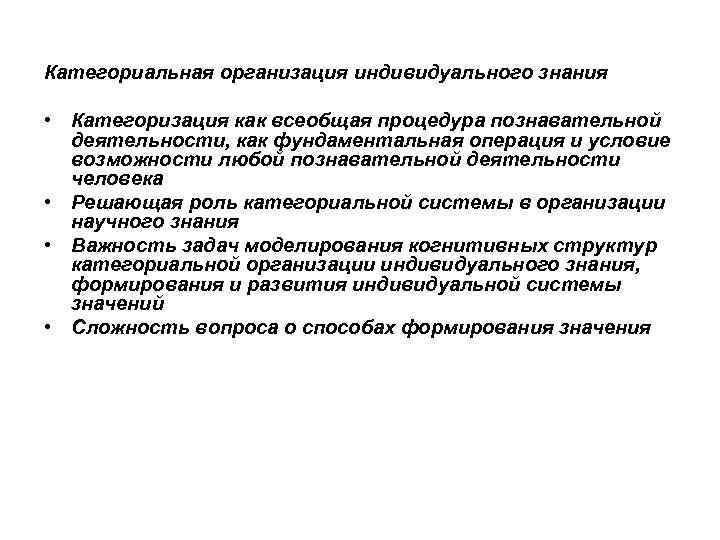 Категориальная организация индивидуального знания

• Категоризация как всеобщая процедура познавательной деятельности, как фундаментальная операция и условие возможности любой познавательной деятельности человека
• Решающая роль категориальной системы в организации научного знания
• Важность задач моделирования когнитивных структур категориальной организации индивидуального знания, формирования и развития индивидуальной системы значений
• Сложность вопроса о способах формирования значения